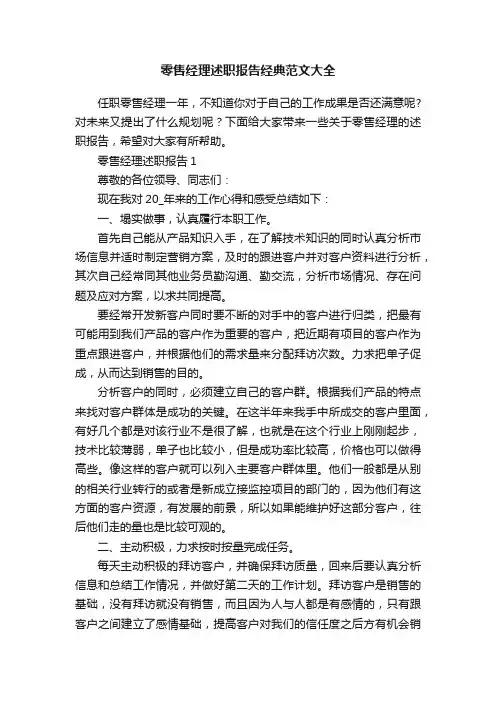 零售经理述职报告经典范文大全

任职零售经理一年，不知道你对于自己的工作成果是否还满意呢？对未来又提出了什么规划呢？下面给大家带来一些关于零售经理的述职报告，希望对大家有所帮助。

零售经理述职报告 1

尊敬的各位领导、同志们：

现在我对 20_年来的工作心得和感受总结如下：

一、塌实做事，认真履行本职工作。

首先自己能从产品知识入手，在了解技术知识的同时认真分析市场信息并适时制定营销方案，及时的跟进客户并对客户资料进行分析，其次自己经常同其他业务员勤沟通、勤交流，分析市场情况、存在问题及应对方案，以求共同提高。

要经常开发新客户同时要不断的对手中的客户进行归类，把最有可能用到我们产品的客户作为重要的客户，把近期有项目的客户作为重点跟进客户，并根据他们的需求量来分配拜访次数。力求把单子促成，从而达到销售的目的。

分析客户的同时，必须建立自己的客户群。根据我们产品的特点来找对客户群体是成功的关键。在这半年来我手中所成交的客户里面，有好几个都是对该行业不是很了解，也就是在这个行业上刚刚起步，技术比较薄弱，单子也比较小，但是成功率比较高，价格也可以做得高些。像这样的客户就可以列入主要客户群体里。他们一般都是从别的相关行业转行的或者是新成立接监控项目的部门的，因为他们有这方面的客户资源，有发展的前景，所以如果能维护好这部分客户，往后他们走的量也是比较可观的。

二、主动积极，力求按时按量完成任务。

每天主动积极的拜访客户，并确保拜访质量，回来后要认真分析信息和总结工作情况，并做好第二天的工作计划。拜访客户是销售的基础，没有拜访就没有销售，而且因为人与人都是有感情的，只有跟客户之间建立了感情基础，提高客户对我们的信任度之后方有机会销